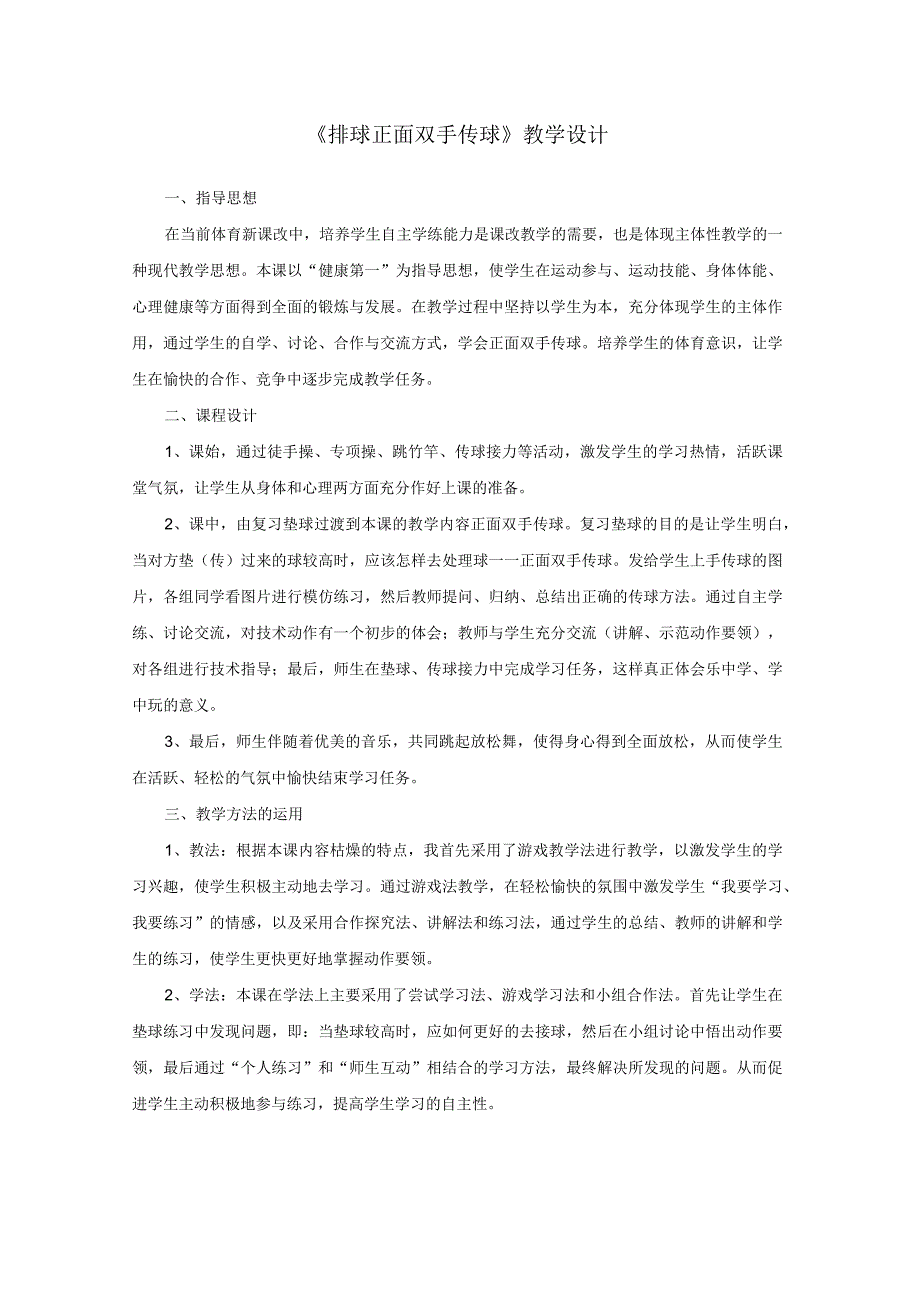 《排球正面双手传球》教学设计

一、指导思想

在当前体育新课改中，培养学生自主学练能力是课改教学的需要，也是体现主体性教学的一种现代教学思想。本课以“健康第一”为指导思想，使学生在运动参与、运动技能、身体体能、心理健康等方面得到全面的锻炼与发展。在教学过程中坚持以学生为本，充分体现学生的主体作用，通过学生的自学、讨论、合作与交流方式，学会正面双手传球。培养学生的体育意识，让学生在愉快的合作、竞争中逐步完成教学任务。

二、课程设计

1、课始，通过徒手操、专项操、跳竹竿、传球接力等活动，激发学生的学习热情，活跃课堂气氛，让学生从身体和心理两方面充分作好上课的准备。

2、课中，由复习垫球过渡到本课的教学内容正面双手传球。复习垫球的目的是让学生明白，当对方垫（传）过来的球较高时，应该怎样去处理球一一正面双手传球。发给学生上手传球的图片，各组同学看图片进行模仿练习，然后教师提问、归纳、总结出正确的传球方法。通过自主学练、讨论交流，对技术动作有一个初步的体会；教师与学生充分交流（讲解、示范动作要领），对各组进行技术指导；最后，师生在垫球、传球接力中完成学习任务，这样真正体会乐中学、学中玩的意义。

3、最后，师生伴随着优美的音乐，共同跳起放松舞，使得身心得到全面放松，从而使学生在活跃、轻松的气氛中愉快结束学习任务。

三、教学方法的运用

1、教法：根据本课内容枯燥的特点，我首先采用了游戏教学法进行教学，以激发学生的学习兴趣，使学生积极主动地去学习。通过游戏法教学，在轻松愉快的氛围中激发学生“我要学习、我要练习”的情感，以及采用合作探究法、讲解法和练习法，通过学生的总结、教师的讲解和学生的练习，使学生更快更好地掌握动作要领。

2、学法：本课在学法上主要采用了尝试学习法、游戏学习法和小组合作法。首先让学生在垫球练习中发现问题，即：当垫球较高时，应如何更好的去接球，然后在小组讨论中悟出动作要领，最后通过“个人练习”和“师生互动”相结合的学习方法，最终解决所发现的问题。从而促进学生主动积极地参与练习，提高学生学习的自主性。